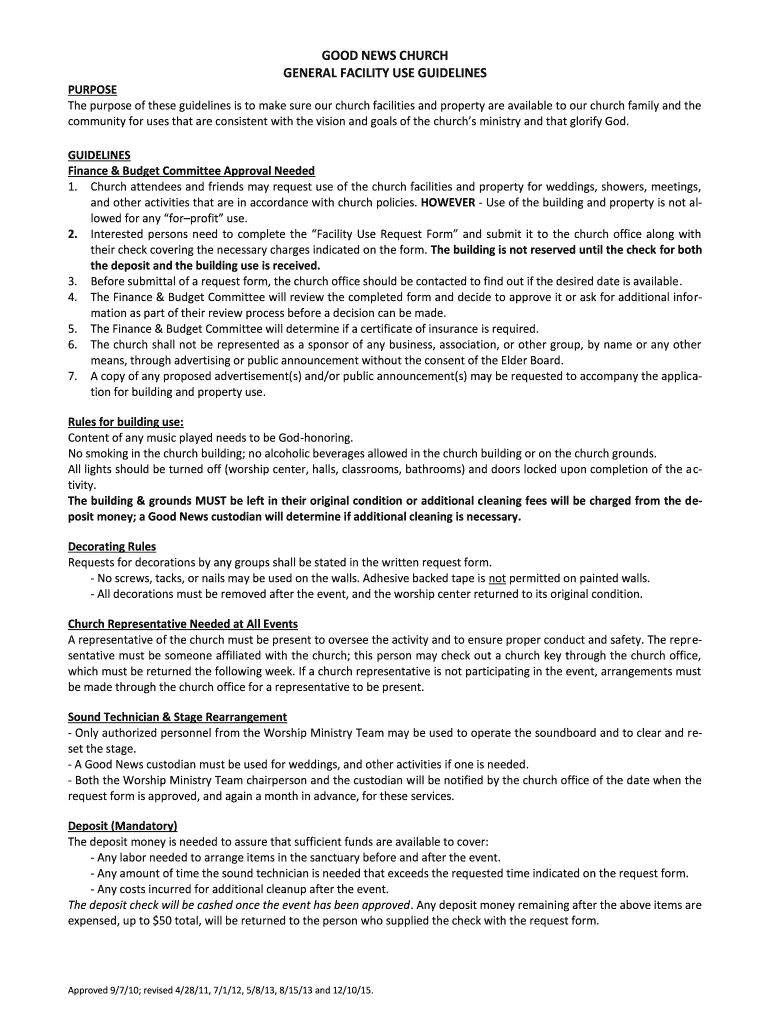 GOOD NEWS CHURCH
GENERAL FACILITY USE GUIDELINES

PURPOSE
The purpose of these guidelines is to make sure our church facilities and property are available to our church family and the community for uses that are consistent with the vision and goals of the church's ministry and that glorify God.

GUIDELINES
Finance & Budget Committee Approval Needed
1. Church attendees and friends may request use of the church facilities and property for weddings, showers, meetings, and other activities that are in accordance with church policies. HOWEVER - Use of the building and property is not allowed for any "for–profit" use.
2. Interested persons need to complete the "Facility Use Request Form" and submit it to the church office along with their check covering the necessary charges indicated on the form. The building is not reserved until the check for both the deposit and the building use is received.
3. Before submittal of a request form, the church office should be contacted to find out if the desired date is available.
4. The Finance & Budget Committee will review the completed form and decide to approve it or ask for additional information as part of their review process before a decision can be made.
5. The Finance & Budget Committee will determine if a certificate of insurance is required.
6. The church shall not be represented as a sponsor of any business, association, or other group, by name or any other means, through advertising or public announcement without the consent of the Elder Board.
7. A copy of any proposed advertisement(s) and/or public announcement(s) may be requested to accompany the application for building and property use.

Rules for building use:
Content of any music played needs to be God-honoring.
No smoking in the church building; no alcoholic beverages allowed in the church building or on the church grounds.
All lights should be turned off (worship center, halls, classrooms, bathrooms) and doors locked upon completion of the activity.
The building & grounds MUST be left in their original condition or additional cleaning fees will be charged from the deposit money; a Good News custodian will determine if additional cleaning is necessary.

Decorating Rules
Requests for decorations by any groups shall be stated in the written request form.
- No screws, tacks, or nails may be used on the walls. Adhesive backed tape is not permitted on painted walls.
- All decorations must be removed after the event, and the worship center returned to its original condition.

Church Representative Needed at All Events
A representative of the church must be present to oversee the activity and to ensure proper conduct and safety. The representative must be someone affiliated with the church; this person may check out a church key through the church office, which must be returned the following week. If a church representative is not participating in the event, arrangements must be made through the church office for a representative to be present.

Sound Technician & Stage Rearrangement
- Only authorized personnel from the Worship Ministry Team may be used to operate the soundboard and to clear and reset the stage.
- A Good News custodian must be used for weddings, and other activities if one is needed.
- Both the Worship Ministry Team chairperson and the custodian will be notified by the church office of the date when the request form is approved, and again a month in advance, for these services.

Deposit (Mandatory)
The deposit money is needed to assure that sufficient funds are available to cover:
- Any labor needed to arrange items in the sanctuary before and after the event.
- Any amount of time the sound technician is needed that exceeds the requested time indicated on the request form.
- Any costs incurred for additional cleanup after the event.
The deposit check will be cashed once the event has been approved. Any deposit money remaining after the above items are expensed, up to $50 total, will be returned to the person who supplied the check with the request form.

Approved 9/7/10; revised 4/28/11, 7/1/12, 5/8/13, 8/15/13 and 12/10/15.